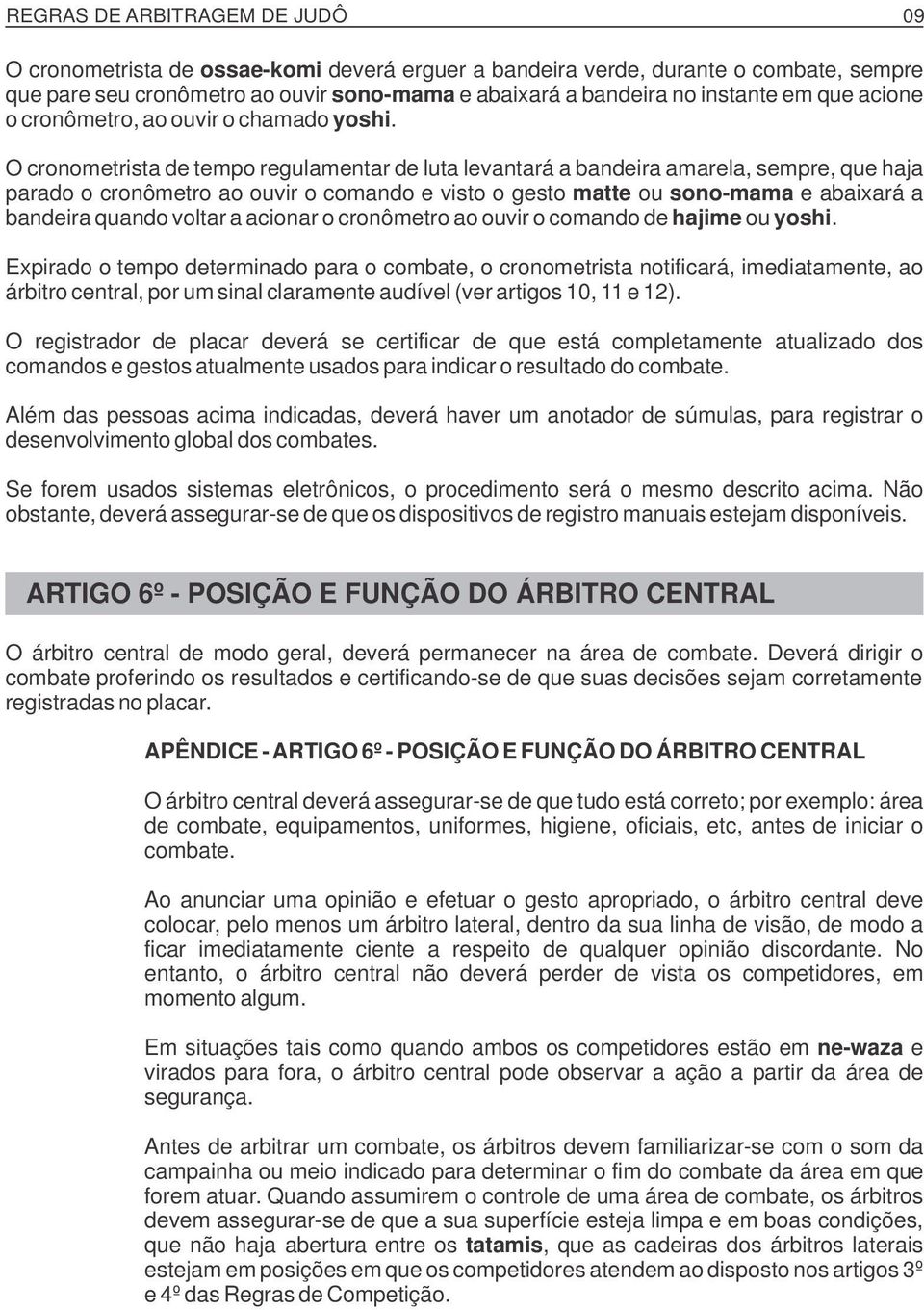 REGRAS DE ARBITRAGEM DE JUDÔ 09

O cronometrista de ossae-komi deverá erguer a bandeira verde, durante o combate, sempre que pare seu cronômetro ao ouvir sono-mama e abaixará a bandeira no instante em que acione o cronômetro, ao ouvir o chamado yoshi.

O cronometrista de tempo regulamentar de luta levantará a bandeira amarela, sempre, que haja parado o cronômetro ao ouvir o comando e visto o gesto matte ou sono-mama e abaixará a bandeira quando voltar a acionar o cronômetro ao ouvir o comando de hajime ou yoshi.

Expirado o tempo determinado para o combate, o cronometrista notificará, imediatamente, ao árbitro central, por um sinal claramente audível (ver artigos 10, 11 e 12).

O registrador de placar deverá se certificar de que está completamente atualizado dos comandos e gestos atualmente usados para indicar o resultado do combate.

Além das pessoas acima indicadas, deverá haver um anotador de súmulas, para registrar o desenvolvimento global dos combates.

Se forem usados sistemas eletrônicos, o procedimento será o mesmo descrito acima. Não obstante, deverá assegurar-se de que os dispositivos de registro manuais estejam disponíveis.

ARTIGO 6º - POSIÇÃO E FUNÇÃO DO ÁRBITRO CENTRAL

O árbitro central de modo geral, deverá permanecer na área de combate. Deverá dirigir o combate proferindo os resultados e certificando-se de que suas decisões sejam corretamente registradas no placar.

APÊNDICE - ARTIGO 6º - POSIÇÃO E FUNÇÃO DO ÁRBITRO CENTRAL

O árbitro central deverá assegurar-se de que tudo está correto; por exemplo: área de combate, equipamentos, uniformes, higiene, oficiais, etc, antes de iniciar o combate.

Ao anunciar uma opinião e efetuar o gesto apropriado, o árbitro central deve colocar, pelo menos um árbitro lateral, dentro da sua linha de visão, de modo a ficar imediatamente ciente a respeito de qualquer opinião discordante. No entanto, o árbitro central não deverá perder de vista os competidores, em momento algum.

Em situações tais como quando ambos os competidores estão em ne-waza e virados para fora, o árbitro central pode observar a ação a partir da área de segurança.

Antes de arbitrar um combate, os árbitros devem familiarizar-se com o som da campainha ou meio indicado para determinar o fim do combate da área em que forem atuar. Quando assumirem o controle de uma área de combate, os árbitros devem assegurar-se de que a sua superfície esteja limpa e em boas condições, que não haja abertura entre os tatamis, que as cadeiras dos árbitros laterais estejam em posições em que os competidores atendem ao disposto nos artigos 3º e 4º das Regras de Competição.